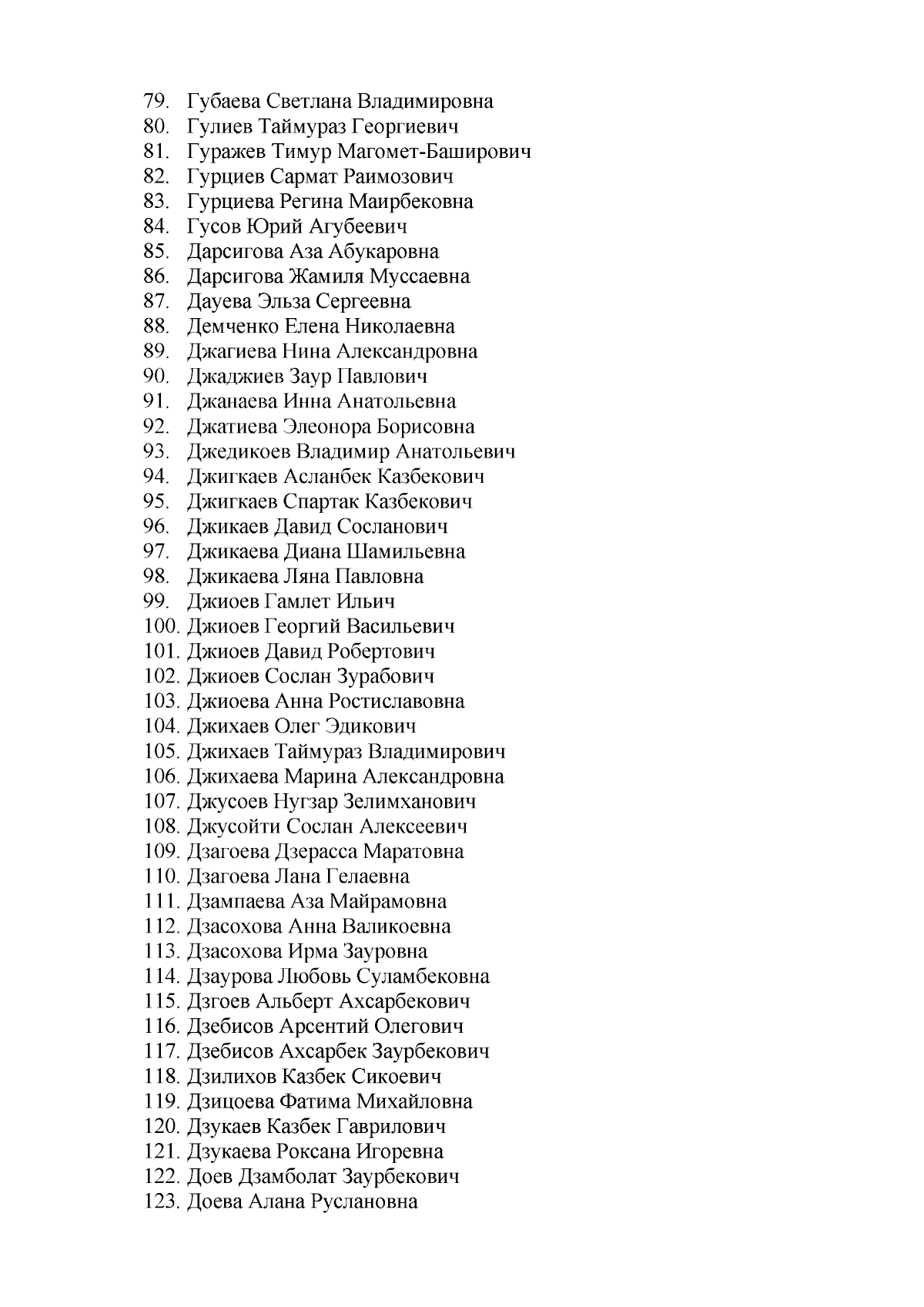 79. Губаева Светлана Владимировна
80. Гулиев Таймураз Георгиевич
81. Гуражев Тимур Магомет-Баширович
82. Гурциев Сармат Раимозович
83. Гурциева Регина Маирбековна
84. Гусов Юрий Агубеевич
85. Дарсигова Аза Абукаровна
86. Дарсигова Жамиля Муссаевна
87. Дауева Эльза Сергеевна
88. Демченко Елена Николаевна
89. Джагиева Нина Александровна
90. Джаджиев Заур Павлович
91. Джанаева Инна Анатольевна
92. Джатиева Элеонора Борисовна
93. Джедикоев Владимир Анатольевич
94. Джигкаев Асланбек Казбекович
95. Джигкаев Спартак Казбекович
96. Джикаев Давид Сосланович
97. Джикаева Диана Шамильевна
98. Джикаева Ляна Павловна
99. Джиоев Гамлет Ильич
100. Джиоев Георгий Васильевич
101. Джиоев Давид Робертович
102. Джиоев Сослан Зурабович
103. Джиоева Анна Ростиславовна
104. Джихаев Олег Эдикович
105. Джихаев Таймураз Владимирович
106. Джихаева Марина Александровна
107. Джусоев Нугзар Зелимханович
108. Джусойти Сослан Алексеевич
109. Дзагоева Дзерасса Маратовна
110. Дзагоева Лана Гелаевна
111. Дзампаева Аза Майрамовна
112. Дзасохова Анна Валикоевна
113. Дзасохова Ирма Зауровна
114. Дзаурова Любовь Суламбековна
115. Дзгоев Альберт Ахсарбекович
116. Дзебисов Арсентий Олегович
117. Дзебисов Ахсарбек Заурбекович
118. Дзилихов Казбек Сикоевич
119. Дзицоева Фатима Михайловна
120. Дзукаев Казбек Гаврилович
121. Дзукаева Роксана Игоревна
122. Доев Дзамболат Заурбекович
123. Доева Алана Руслановна